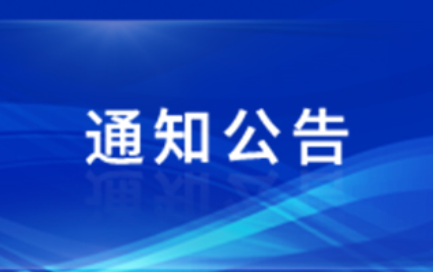 通知公告